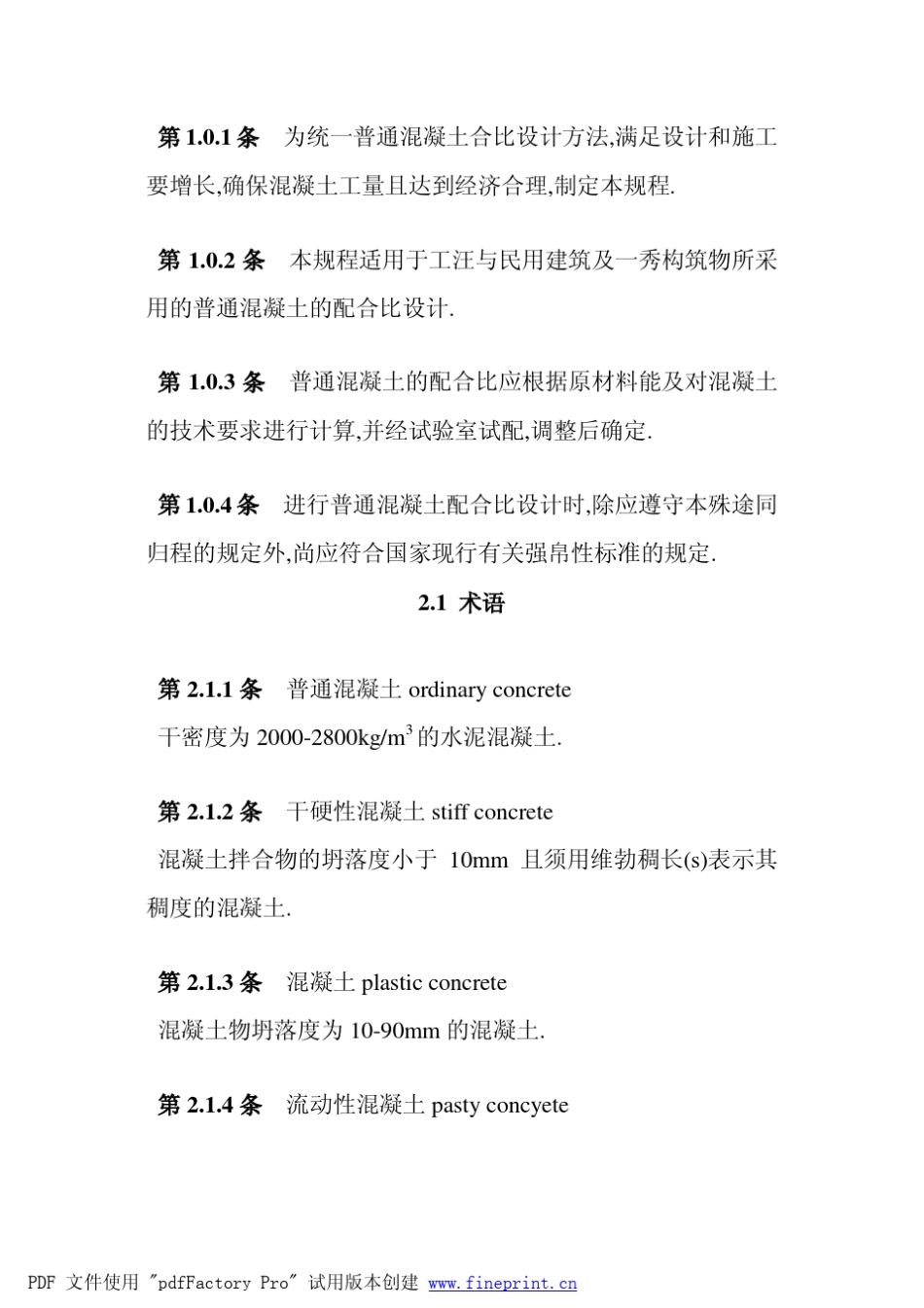 第 1.0.1 条　为统一普通混凝土合比设计方法,满足设计和施工要增长,确保混凝土工量且达到经济合理,制定本规程.

第 1.0.2 条　本规程适用于工汪与民用建筑及一秀构筑物所采用的普通混凝土的配合比设计.

第 1.0.3 条　普通混凝土的配合比应根据原材料能及对混凝土的技术要求进行计算,并经试验室试配,调整后确定.

第 1.0.4 条　进行普通混凝土配合比设计时,除应遵守本殊途同归程的规定外,尚应符合国家现行有关强帛性标准的规定.

2.1 术语

第 2.1.1 条　普通混凝土 ordinary concrete
干密度为 2000-2800kg/m$^3$ 的水泥混凝土.

第 2.1.2 条　干硬性混凝土 stiff concrete
混凝土拌合物的坍落度小于 10mm 且须用维勃稠长(s)表示其稠度的混凝土.

第 2.1.3 条　混凝土 plastic concrete
混凝土物坍落度为 10-90mm 的混凝土.

第 2.1.4 条　流动性混凝土 pasty concyete

PDF 文件使用 "pdfFactory Pro" 试用版本创建 www.fineprint.cn